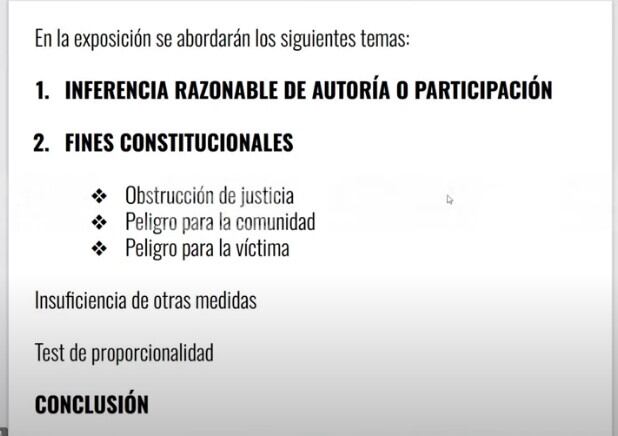 En la exposición se abordarán los siguientes temas:

1. INFERENCIA RAZONABLE DE AUTORÍA O PARTICIPACIÓN

2. FINES CONSTITUCIONALES

❖ Obstrucción de justicia
❖ Peligro para la comunidad
❖ Peligro para la víctima

Insuficiencia de otras medidas

Test de proporcionalidad

CONCLUSIÓN